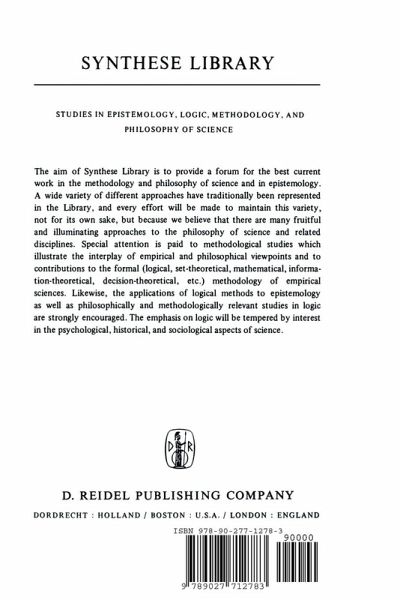 SYNTHESE LIBRARY

STUDIES IN EPISTEMOLOGY, LOGIC, METHODOLOGY, AND PHILOSOPHY OF SCIENCE

The aim of Synthese Library is to provide a forum for the best current work in the methodology and philosophy of science and in epistemology. A wide variety of different approaches have traditionally been represented in the Library, and every effort will be made to maintain this variety, not for its own sake, but because we believe that there are many fruitful and illuminating approaches to the philosophy of science and related disciplines. Special attention is paid to methodological studies which illustrate the interplay of empirical and philosophical viewpoints and to contributions to the formal (logical, set-theoretical, mathematical, information-theoretical, decision-theoretical, etc.) methodology of empirical sciences. Likewise, the applications of logical methods to epistemology as well as philosophically and methodologically relevant studies in logic are strongly encouraged. The emphasis on logic will be tempered by interest in the psychological, historical, and sociological aspects of science.

D R

D. REIDEL PUBLISHING COMPANY

DORDRECHT : HOLLAND / BOSTON : U.S.A. / LONDON : ENGLAND

ISBN 978-90-277-1278-3

90000

9 789027 712783